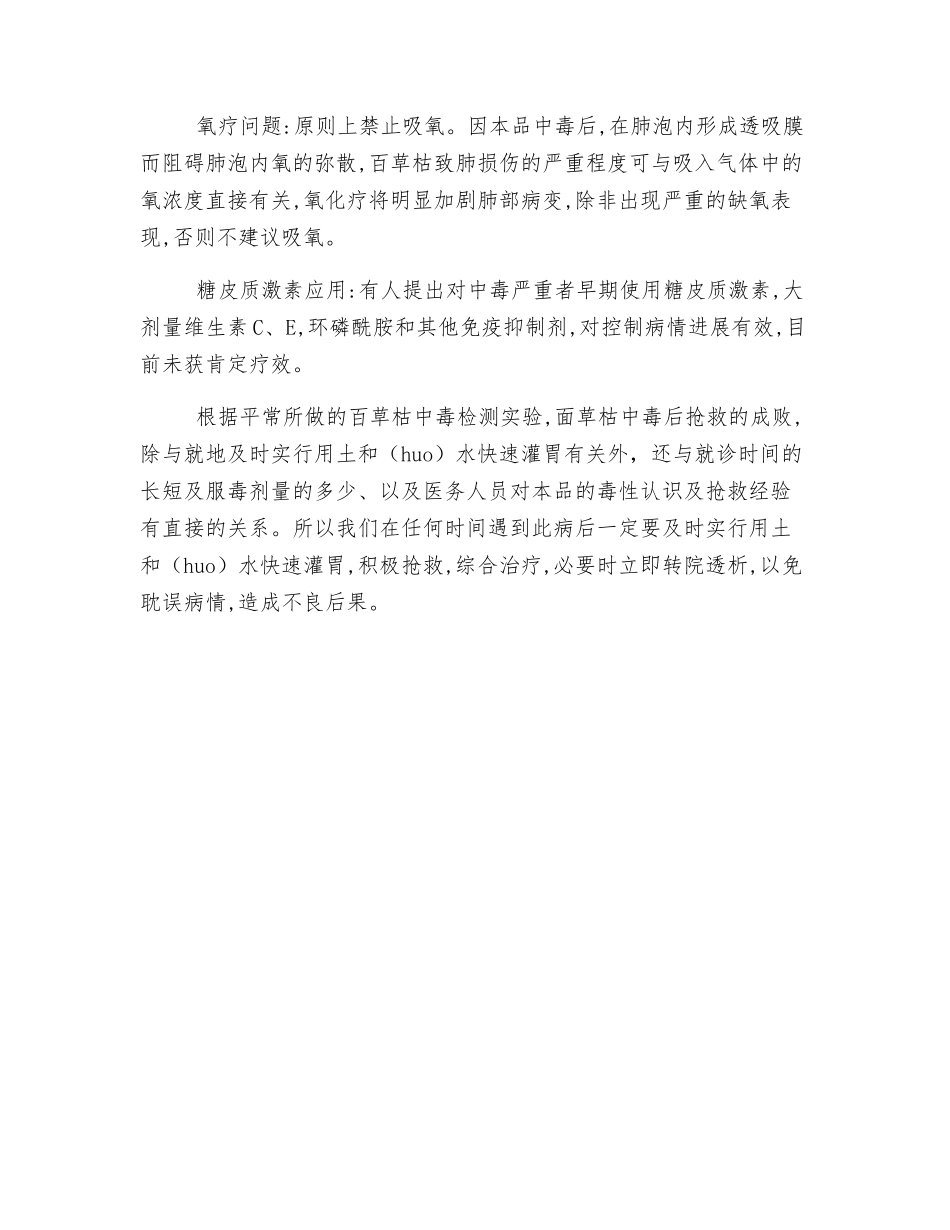 氧疗问题:原则上禁止吸氧。因本品中毒后,在肺泡内形成透吸膜而阻碍肺泡内氧的弥散,百草枯致肺损伤的严重程度可与吸入气体中的氧浓度直接有关,氧化疗将明显加剧肺部病变,除非出现严重的缺氧表现,否则不建议吸氧。

糖皮质激素应用:有人提出对中毒严重者早期使用糖皮质激素,大剂量维生素C、E,环磷酰胺和其他免疫抑制剂,对控制病情进展有效,目前未获肯定疗效。

根据平常所做的百草枯中毒检测实验,面草枯中毒后抢救的成败,除与就地及时实行用土和（huo）水快速灌胃有关外，还与就诊时间的长短及服毒剂量的多少、以及医务人员对本品的毒性认识及抢救经验有直接的关系。所以我们在任何时间遇到此病后一定要及时实行用土和（huo）水快速灌胃,积极抢救,综合治疗,必要时立即转院透析,以免耽误病情,造成不良后果。